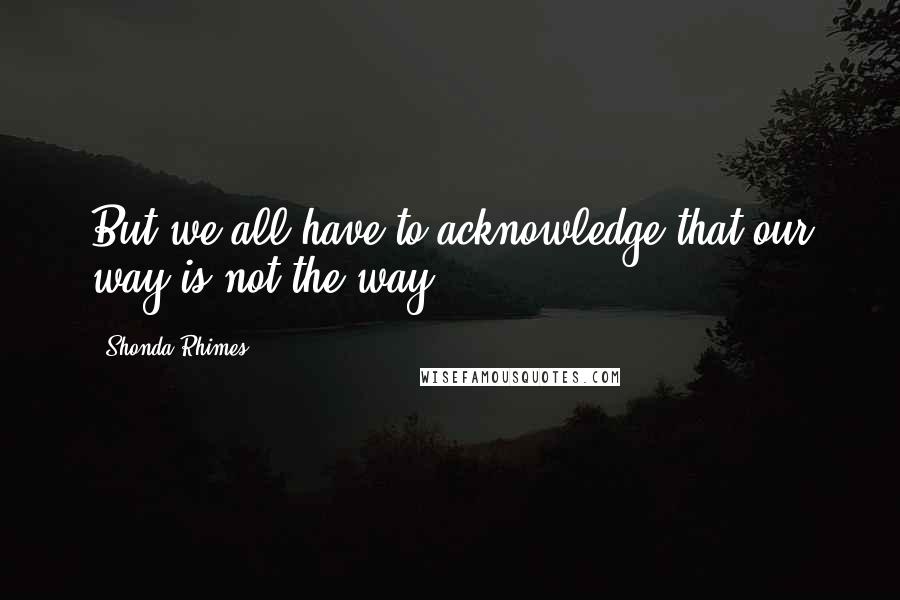 But we all have to acknowledge that our way is not the way.

Shonda Rhimes

WISEFAMOUSQUOTES.COM